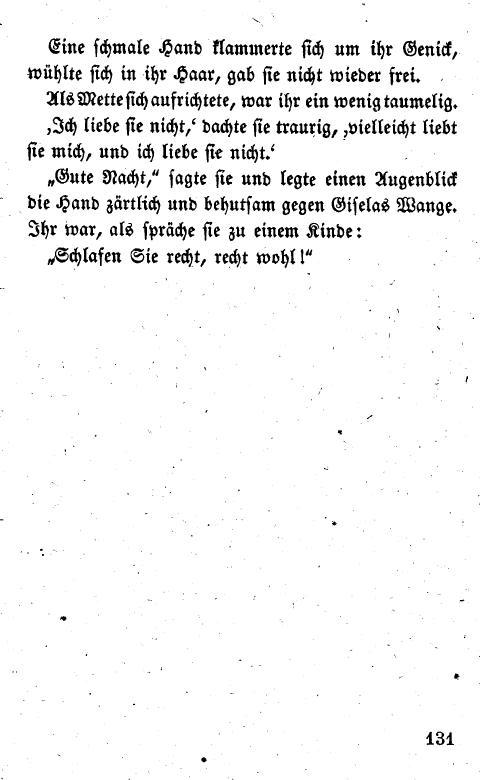 Eine schmale Hand klammerte sich um ihr Genick, wühlte sich in ihr Haar, gab sie nicht wieder frei.

Als Mette sich aufrichtete, war ihr ein wenig taumelig.

‚Ich liebe sie nicht,‘ dachte sie traurig, ‚vielleicht liebt sie mich, und ich liebe sie nicht.‘

„Gute Nacht,“ sagte sie und legte einen Augenblick die Hand zärtlich und behutsam gegen Giselas Wange. Ihr war, als spräche sie zu einem Kinde:

„Schlafen Sie recht, recht wohl!“

131